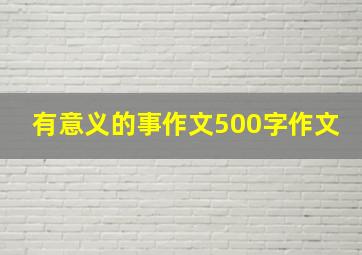 有意义的事作文500字作文